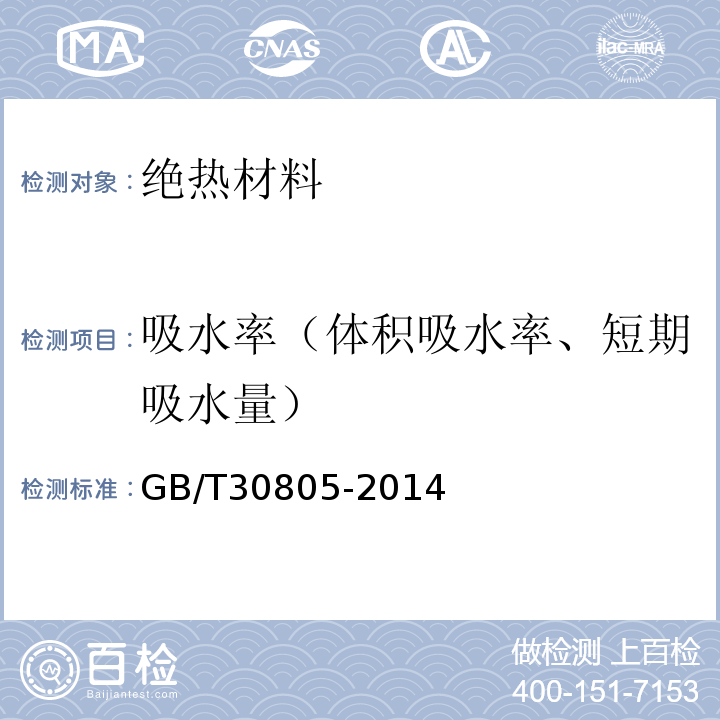 MA CNAS AL ilac-MRA

检测对象：绝热材料

检测项目：吸水率（体积吸水率、短期吸水量）

检测标准：GB/T30805-2014

百检 Baijiantest.com

做检测 上百检
400-151-7153